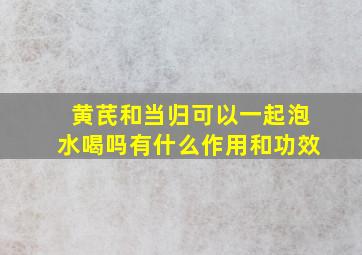 黄芪和当归可以一起泡水喝吗有什么作用和功效